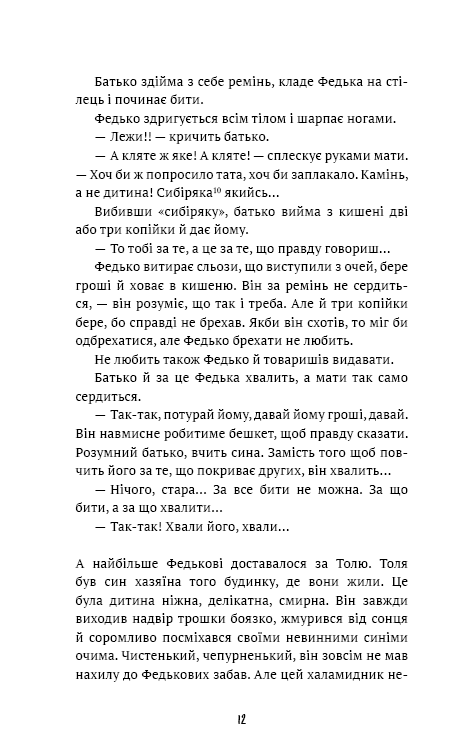 Батько здійма з себе ремінь, кладе Федька на стілець і починає бити.

Федько здригується всім тілом і шарпає ногами.

— Лежи!! — кричить батько.

— А кляте ж яке! А кляте! — сплескує руками мати. — Хоч би ж попросило тата, хоч би заплакало. Камінь, а не дитина! Сибіряка$^{10}$ якийсь...

Вибивши «сибіряку», батько вийма з кишені дві або три копійки й дає йому.

— То тобі за те, а це за те, що правду говориш...

Федько витирає сльози, що виступили з очей, бере гроші й ховає в кишеню. Він за ремінь не сердиться, — він розуміє, що так і треба. Але й три копійки бере, бо справді не брехав. Якби він схотів, то міг би одбрехатися, але Федько брехати не любить.

Не любить також Федько й товаришів видавати. Батько й за це Федька хвалить, а мати так само сердиться.

— Так-так, потурай йому, давай йому гроші, давай. Він навмисне робитиме бешкет, щоб правду сказати. Розумний батько, вчить сина. Замість того щоб повчить його за те, що покриває других, він хвалить...

— Нічого, стара... За все бити не можна. За що бити, а за що хвалити...

— Так-так! Хвали його, хвали...

А найбільше Федькові доставалося за Толю. Толя був син хазяїна того будинку, де вони жили. Це була дитина ніжна, делікатна, смирна. Він завжди виходив надвір трошки боязко, жмурився від сонця й соромливо посміхався своїми невинними синіми очима. Чистенький, чепурненький, він зовсім не мав нахилу до Федькових забав. Але цей халамидник не-

12